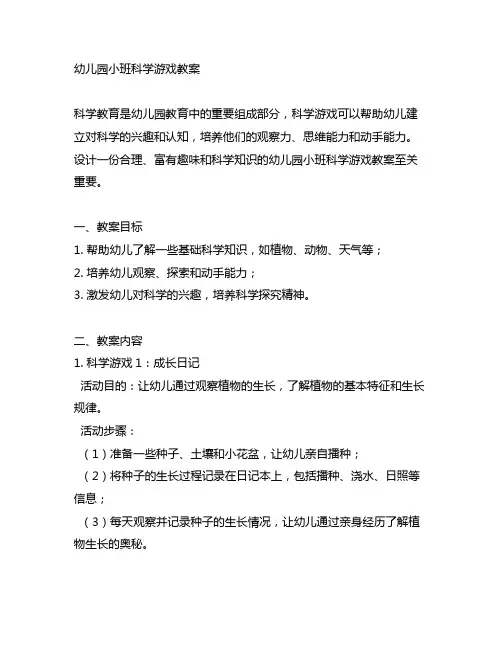 幼儿园小班科学游戏教案

科学教育是幼儿园教育中的重要组成部分，科学游戏可以帮助幼儿建立对科学的兴趣和认知，培养他们的观察力、思维能力和动手能力。设计一份合理、富有趣味和科学知识的幼儿园小班科学游戏教案至关重要。

一、教案目标
1. 帮助幼儿了解一些基础科学知识，如植物、动物、天气等；
2. 培养幼儿观察、探索和动手能力；
3. 激发幼儿对科学的兴趣，培养科学探究精神。

二、教案内容
1. 科学游戏 1：成长日记
活动目的：让幼儿通过观察植物的生长，了解植物的基本特征和生长规律。
活动步骤：
（1）准备一些种子、土壤和小花盆，让幼儿亲自播种；
（2）将种子的生长过程记录在日记本上，包括播种、浇水、日照等信息；
（3）每天观察并记录种子的生长情况，让幼儿通过亲身经历了解植物生长的奥秘。